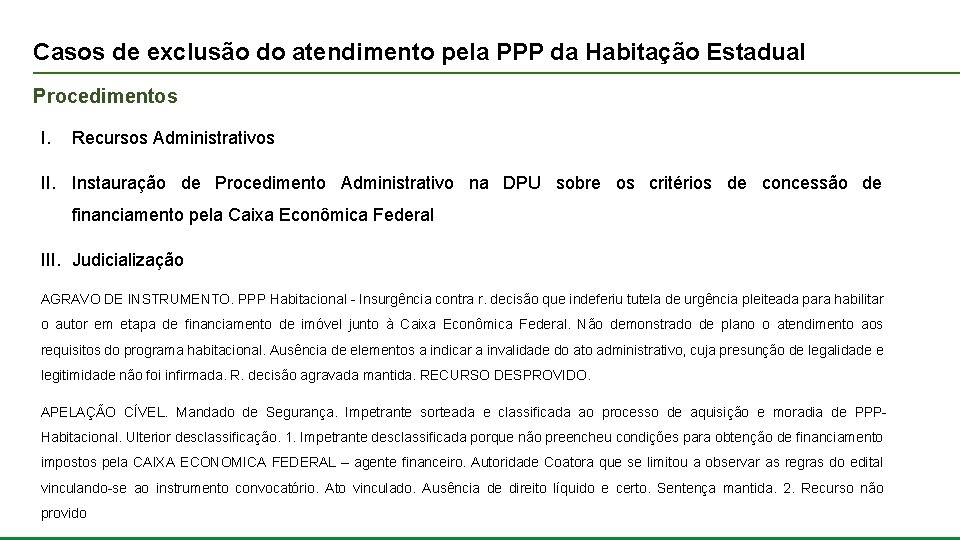 Casos de exclusão do atendimento pela PPP da Habitação Estadual

Procedimentos

I. Recursos Administrativos

II. Instauração de Procedimento Administrativo na DPU sobre os critérios de concessão de financiamento pela Caixa Econômica Federal

III. Judicialização

AGRAVO DE INSTRUMENTO. PPP Habitacional - Insurgência contra r. decisão que indeferiu tutela de urgência pleiteada para habilitar o autor em etapa de financiamento de imóvel junto à Caixa Econômica Federal. Não demonstrado de plano o atendimento aos requisitos do programa habitacional. Ausência de elementos a indicar a invalidade do ato administrativo, cuja presunção de legalidade e legitimidade não foi infirmada. R. decisão agravada mantida. RECURSO DESPROVIDO.

APELAÇÃO CÍVEL. Mandado de Segurança. Impetrante sorteada e classificada ao processo de aquisição e moradia de PPP-Habitacional. Ulterior desclassificação. 1. Impetrante desclassificada porque não preencheu condições para obtenção de financiamento impostos pela CAIXA ECONOMICA FEDERAL – agente financeiro. Autoridade Coatora que se limitou a observar as regras do edital vinculando-se ao instrumento convocatório. Ato vinculado. Ausência de direito líquido e certo. Sentença mantida. 2. Recurso não provido